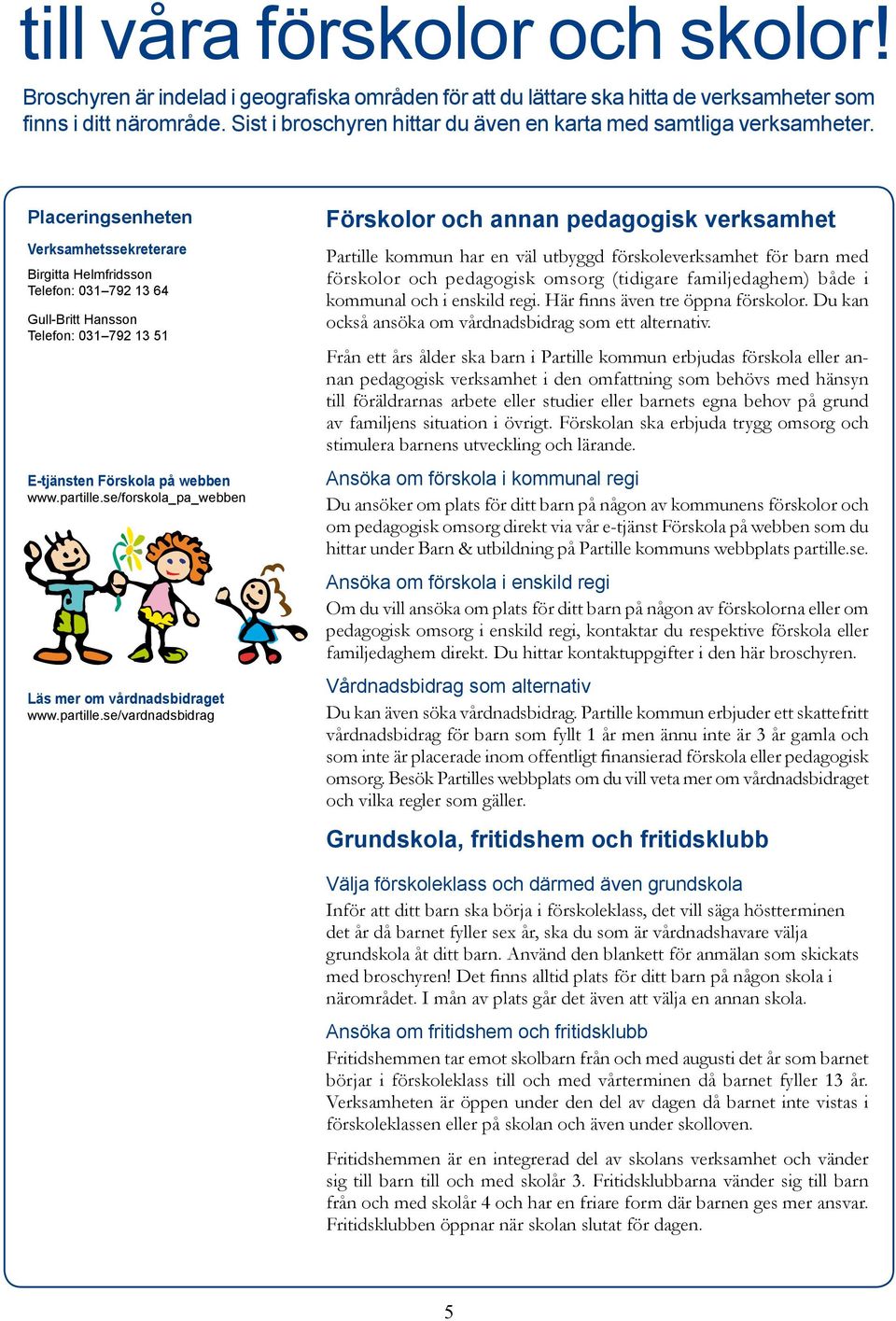 till våra förskolor och skolor!

Broschyren är indelad i geografiska områden för att du lättare ska hitta de verksamheter som finns i ditt närområde. Sist i broschyren hittar du även en karta med samtliga verksamheter.

Placeringsenheten

Verksamhetssekreterare

Birgitta Helmfridsson
Telefon: 031–792 13 64

Gull-Britt Hansson
Telefon: 031–792 13 51

E-tjänsten Förskola på webben
www.partille.se/forskola_pa_webben

Läs mer om vårdnadsbidraget
www.partille.se/vardnadsbidrag

Förskolor och annan pedagogisk verksamhet

Partille kommun har en väl utbyggd förskoleverksamhet för barn med förskolor och pedagogisk omsorg (tidigare familjedaghem) både i kommunal och i enskild regi. Här finns även tre öppna förskolor. Du kan också ansöka om vårdnadsbidrag som ett alternativ.

Från ett års ålder ska barn i Partille kommun erbjudas förskola eller annan pedagogisk verksamhet i den omfattning som behövs med hänsyn till föräldrarnas arbete eller studier eller barnets egna behov på grund av familjens situation i övrigt. Förskolan ska erbjuda trygg omsorg och stimulera barnens utveckling och lärande.

Ansöka om förskola i kommunal regi

Du ansöker om plats för ditt barn på någon av kommunens förskolor och om pedagogisk omsorg direkt via vår e-tjänst Förskola på webben som du hittar under Barn & utbildning på Partille kommuns webbplats partille.se.

Ansöka om förskola i enskild regi

Om du vill ansöka om plats för ditt barn på någon av förskolorna eller om pedagogisk omsorg i enskild regi, kontaktar du respektive förskola eller familjedaghem direkt. Du hittar kontaktuppgifter i den här broschyren.

Vårdnadsbidrag som alternativ

Du kan även söka vårdnadsbidrag. Partille kommun erbjuder ett skattefritt vårdnadsbidrag för barn som fyllt 1 år men ännu inte är 3 år gamla och som inte är placerade inom offentligt finansierad förskola eller pedagogisk omsorg. Besök Partilles webbplats om du vill veta mer om vårdnadsbidraget och vilka regler som gäller.

Grundskola, fritidshem och fritidsklubb

Välja förskoleklass och därmed även grundskola

Inför att ditt barn ska börja i förskoleklass, det vill säga höstterminen det år då barnet fyller sex år, ska du som är vårdnadshavare välja grundskola åt ditt barn. Använd den blankett för anmälan som skickats med broschyren! Det finns alltid plats för ditt barn på någon skola i närområdet. I mån av plats går det även att välja en annan skola.

Ansöka om fritidshem och fritidsklubb

Fritidshemmen tar emot skolbarn från och med augusti det år som barnet börjar i förskoleklass till och med vårterminen då barnet fyller 13 år. Verksamheten är öppen under den del av dagen då barnet inte vistas i förskoleklassen eller på skolan och även under skolloven.

Fritidshemmen är en integrerad del av skolans verksamhet och vänder sig till barn till och med skolår 3. Fritidsklubbarna vänder sig till barn från och med skolår 4 och har en friare form där barnen ges mer ansvar. Fritidsklubben öppnar när skolan slutat för dagen.

5